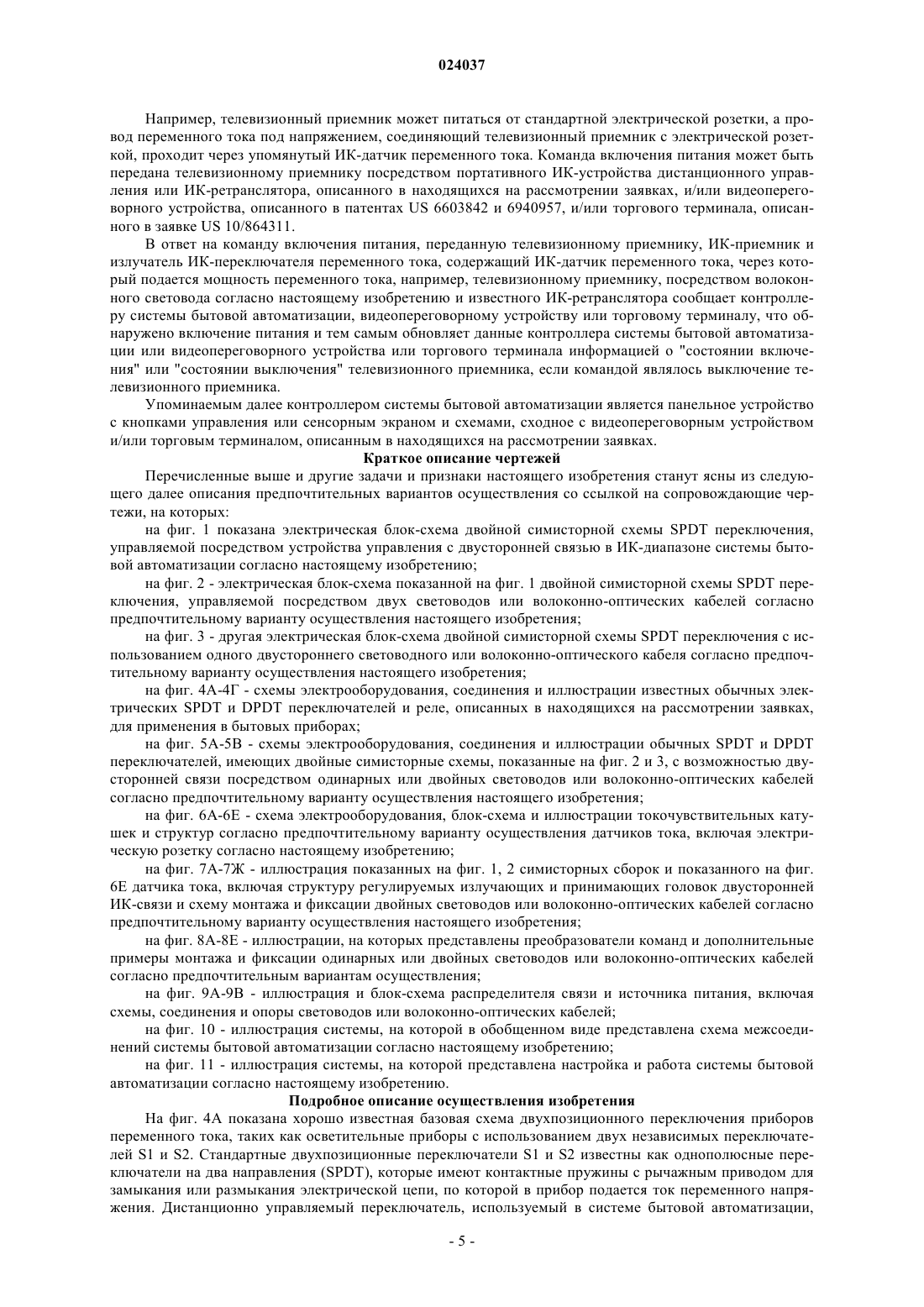 024037

Например, телевизионный приемник может питаться от стандартной электрической розетки, а провод переменного тока под напряжением, соединяющий телевизионный приемник с электрической розеткой, проходит через упомянутый ИК-датчик переменного тока. Команда включения питания может быть передана телевизионному приемнику посредством портативного ИК-устройства дистанционного управления или ИК-ретранслятора, описанного в находящихся на рассмотрении заявках, и/или видеопереговорного устройства, описанного в патентах US 6603842 и 6940957, и/или торгового терминала, описанного в заявке US 10/864311.

В ответ на команду включения питания, переданную телевизионному приемнику, ИК-приемник и излучатель ИК-переключателя переменного тока, содержащий ИК-датчик переменного тока, через который подается мощность переменного тока, например, телевизионному приемнику, посредством волоконного световода согласно настоящему изобретению и известного ИК-ретранслятора сообщает контроллеру системы бытовой автоматизации, видеопереговорному устройству или торговому терминалу, что обнаружено включение питания и тем самым обновляет данные контроллера системы бытовой автоматизации или видеопереговорного устройства или торгового терминала информацией о "состоянии включения" или "состоянии выключения" телевизионного приемника, если командой являлось выключение телевизионного приемника.

Упоминаемым далее контроллером системы бытовой автоматизации является панельное устройство с кнопками управления или сенсорным экраном и схемами, сходное с видеопереговорным устройством и/или торговым терминалом, описанным в находящихся на рассмотрении заявках.

Краткое описание чертежей

Перечисленные выше и другие задачи и признаки настоящего изобретения станут ясны из следующего далее описания предпочтительных вариантов осуществления со ссылкой на сопровождающие чертежи, на которых:

на фиг. 1 показана электрическая блок-схема двойной симисторной схемы SPDT переключения, управляемой посредством устройства управления с двусторонней связью в ИК-диапазоне системы бытовой автоматизации согласно настоящему изобретению;

на фиг. 2 - электрическая блок-схема показанной на фиг. 1 двойной симисторной схемы SPDT переключения, управляемой посредством двух световодов или волоконно-оптических кабелей согласно предпочтительному варианту осуществления настоящего изобретения;

на фиг. 3 - другая электрическая блок-схема двойной симисторной схемы SPDT переключения с использованием одного двустороннего световодного или волоконно-оптического кабеля согласно предпочтительному варианту осуществления настоящего изобретения;

на фиг. 4А-4Г - схемы электрооборудования, соединения и иллюстрации известных обычных электрических SPDT и DPDT переключателей и реле, описанных в находящихся на рассмотрении заявках, для применения в бытовых приборах;

на фиг. 5А-5В - схемы электрооборудования, соединения и иллюстрации обычных SPDT и DPDT переключателей, имеющих двойные симисторные схемы, показанные на фиг. 2 и 3, с возможностью двусторонней связи посредством одинарных или двойных световодов или волоконно-оптических кабелей согласно предпочтительному варианту осуществления настоящего изобретения;

на фиг. 6А-6Е - схема электрооборудования, блок-схема и иллюстрации токочувствительных катушек и структур согласно предпочтительному варианту осуществления датчиков тока, включая электрическую розетку согласно настоящему изобретению;

на фиг. 7А-7Ж - иллюстрация показанных на фиг. 1, 2 симисторных сборок и показанного на фиг. 6Е датчика тока, включая структуру регулируемых излучающих и принимающих головок двусторонней ИК-связи и схему монтажа и фиксации двойных световодов или волоконно-оптических кабелей согласно предпочтительному варианту осуществления настоящего изобретения;

на фиг. 8А-8Е - иллюстрации, на которых представлены преобразователи команд и дополнительные примеры монтажа и фиксации одинарных или двойных световодов или волоконно-оптических кабелей согласно предпочтительным вариантам осуществления;

на фиг. 9А-9В - иллюстрация и блок-схема распределителя связи и источника питания, включая схемы, соединения и опоры световодов или волоконно-оптических кабелей;

на фиг. 10 - иллюстрация системы, на которой в обобщенном виде представлена схема межсоединений системы бытовой автоматизации согласно настоящему изобретению;

на фиг. 11 - иллюстрация системы, на которой представлена настройка и работа системы бытовой автоматизации согласно настоящему изобретению.

Подробное описание осуществления изобретения

На фиг. 4А показана хорошо известная базовая схема двухпозиционного переключения приборов переменного тока, таких как осветительные приборы с использованием двух независимых переключателей S1 и S2. Стандартные двухпозиционные переключатели S1 и S2 известны как однополюсные переключатели на два направления (SPDT), которые имеют контактные пружины с рычажным приводом для замыкания или размыкания электрической цепи, по которой в прибор подается ток переменного напряжения. Дистанционно управляемый переключатель, используемый в системе бытовой автоматизации,

- 5 -